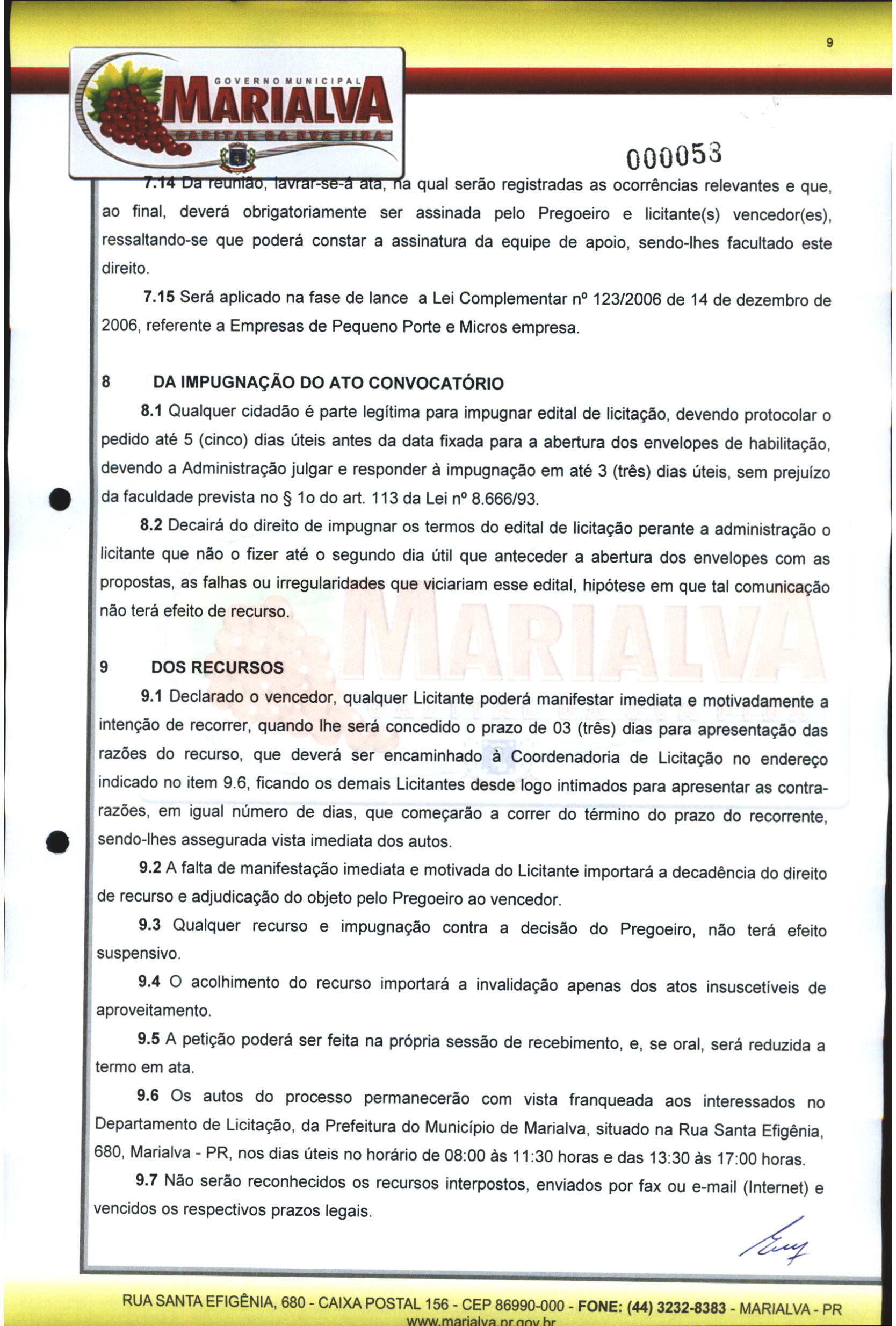 9

GOVERNO MUNICIPAL
MARIALVA
CAPITAL DA UVA FINA

000053

7.14 Da reunião, lavrar-se-á ata, na qual serão registradas as ocorrências relevantes e que, ao final, deverá obrigatoriamente ser assinada pelo Pregoeiro e licitante(s) vencedor(es), ressaltando-se que poderá constar a assinatura da equipe de apoio, sendo-lhes facultado este direito.

7.15 Será aplicado na fase de lance a Lei Complementar nº 123/2006 de 14 de dezembro de 2006, referente a Empresas de Pequeno Porte e Micros empresa.

8 DA IMPUGNAÇÃO DO ATO CONVOCATÓRIO

8.1 Qualquer cidadão é parte legítima para impugnar edital de licitação, devendo protocolar o pedido até 5 (cinco) dias úteis antes da data fixada para a abertura dos envelopes de habilitação, devendo a Administração julgar e responder à impugnação em até 3 (três) dias úteis, sem prejuízo da faculdade prevista no § 1o do art. 113 da Lei nº 8.666/93.

8.2 Decairá do direito de impugnar os termos do edital de licitação perante a administração o licitante que não o fizer até o segundo dia útil que anteceder a abertura dos envelopes com as propostas, as falhas ou irregularidades que viciariam esse edital, hipótese em que tal comunicação não terá efeito de recurso.

9 DOS RECURSOS

9.1 Declarado o vencedor, qualquer Licitante poderá manifestar imediata e motivadamente a intenção de recorrer, quando lhe será concedido o prazo de 03 (três) dias para apresentação das razões do recurso, que deverá ser encaminhado à Coordenadoria de Licitação no endereço indicado no item 9.6, ficando os demais Licitantes desde logo intimados para apresentar as contra-razões, em igual número de dias, que começarão a correr do término do prazo do recorrente, sendo-lhes assegurada vista imediata dos autos.

9.2 A falta de manifestação imediata e motivada do Licitante importará a decadência do direito de recurso e adjudicação do objeto pelo Pregoeiro ao vencedor.

9.3 Qualquer recurso e impugnação contra a decisão do Pregoeiro, não terá efeito suspensivo.

9.4 O acolhimento do recurso importará a invalidação apenas dos atos insuscetíveis de aproveitamento.

9.5 A petição poderá ser feita na própria sessão de recebimento, e, se oral, será reduzida a termo em ata.

9.6 Os autos do processo permanecerão com vista franqueada aos interessados no Departamento de Licitação, da Prefeitura do Município de Marialva, situado na Rua Santa Efigênia, 680, Marialva - PR, nos dias úteis no horário de 08:00 às 11:30 horas e das 13:30 às 17:00 horas.

9.7 Não serão reconhecidos os recursos interpostos, enviados por fax ou e-mail (Internet) e vencidos os respectivos prazos legais.

RUA SANTA EFIGÊNIA, 680 - CAIXA POSTAL 156 - CEP 86990-000 - FONE: (44) 3232-8383 - MARIALVA - PR
www.marialva.pr.gov.br